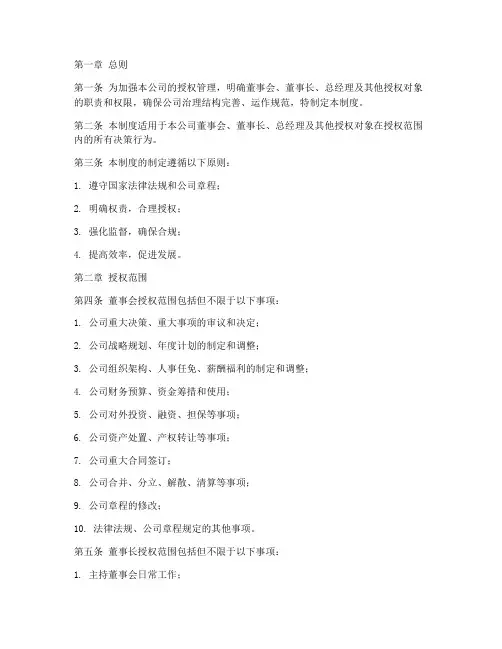 第一章 总则

第一条 为加强本公司的授权管理，明确董事会、董事长、总经理及其他授权对象的职责和权限，确保公司治理结构完善、运作规范，特制定本制度。

第二条 本制度适用于本公司董事会、董事长、总经理及其他授权对象在授权范围内的所有决策行为。

第三条 本制度的制定遵循以下原则：

1. 遵守国家法律法规和公司章程；

2. 明确权责，合理授权；

3. 强化监督，确保合规；

4. 提高效率，促进发展。

第二章 授权范围

第四条 董事会授权范围包括但不限于以下事项：

1. 公司重大决策、重大事项的审议和决定；

2. 公司战略规划、年度计划的制定和调整；

3. 公司组织架构、人事任免、薪酬福利的制定和调整；

4. 公司财务预算、资金筹措和使用；

5. 公司对外投资、融资、担保等事项；

6. 公司资产处置、产权转让等事项；

7. 公司重大合同签订；

8. 公司合并、分立、解散、清算等事项；

9. 公司章程的修改；

10. 法律法规、公司章程规定的其他事项。

第五条 董事长授权范围包括但不限于以下事项：

1. 主持董事会日常工作；